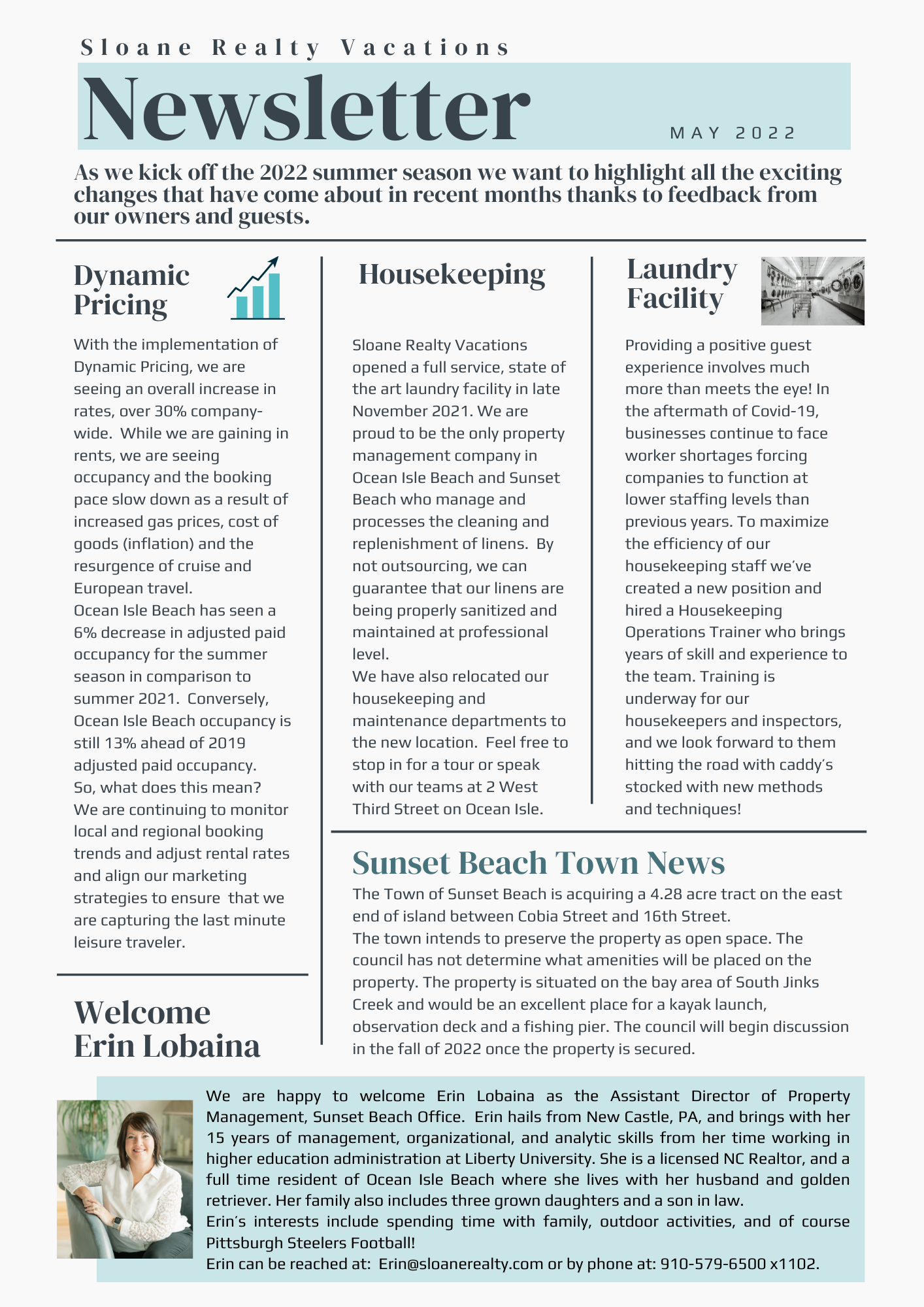 Sloane Realty Vacations

Newsletter

MAY 2022

As we kick off the 2022 summer season we want to highlight all the exciting changes that have come about in recent months thanks to feedback from our owners and guests.

Dynamic Pricing

With the implementation of Dynamic Pricing, we are seeing an overall increase in rates, over 30% company-wide. While we are gaining in rents, we are seeing occupancy and the booking pace slow down as a result of increased gas prices, cost of goods (inflation) and the resurgence of cruise and European travel.
Ocean Isle Beach has seen a 6% decrease in adjusted paid occupancy for the summer season in comparison to summer 2021. Conversely, Ocean Isle Beach occupancy is still 13% ahead of 2019 adjusted paid occupancy.
So, what does this mean?
We are continuing to monitor local and regional booking trends and adjust rental rates and align our marketing strategies to ensure that we are capturing the last minute leisure traveler.

Housekeeping

Sloane Realty Vacations opened a full service, state of the art laundry facility in late November 2021. We are proud to be the only property management company in Ocean Isle Beach and Sunset Beach who manage and processes the cleaning and replenishment of linens. By not outsourcing, we can guarantee that our linens are being properly sanitized and maintained at professional level.
We have also relocated our housekeeping and maintenance departments to the new location. Feel free to stop in for a tour or speak with our teams at 2 West Third Street on Ocean Isle.

Laundry Facility

Providing a positive guest experience involves much more than meets the eye! In the aftermath of Covid-19, businesses continue to face worker shortages forcing companies to function at lower staffing levels than previous years. To maximize the efficiency of our housekeeping staff we've created a new position and hired a Housekeeping Operations Trainer who brings years of skill and experience to the team. Training is underway for our housekeepers and inspectors, and we look forward to them hitting the road with caddy's stocked with new methods and techniques!

Sunset Beach Town News

The Town of Sunset Beach is acquiring a 4.28 acre tract on the east end of island between Cobia Street and 16th Street.
The town intends to preserve the property as open space. The council has not determine what amenities will be placed on the property. The property is situated on the bay area of South Jinks Creek and would be an excellent place for a kayak launch, observation deck and a fishing pier. The council will begin discussion in the fall of 2022 once the property is secured.

Welcome Erin Lobaina

We are happy to welcome Erin Lobaina as the Assistant Director of Property Management, Sunset Beach Office. Erin hails from New Castle, PA, and brings with her 15 years of management, organizational, and analytic skills from her time working in higher education administration at Liberty University. She is a licensed NC Realtor, and a full time resident of Ocean Isle Beach where she lives with her husband and golden retriever. Her family also includes three grown daughters and a son in law.
Erin's interests include spending time with family, outdoor activities, and of course Pittsburgh Steelers Football!
Erin can be reached at: Erin@sloanerealty.com or by phone at: 910-579-6500 x1102.